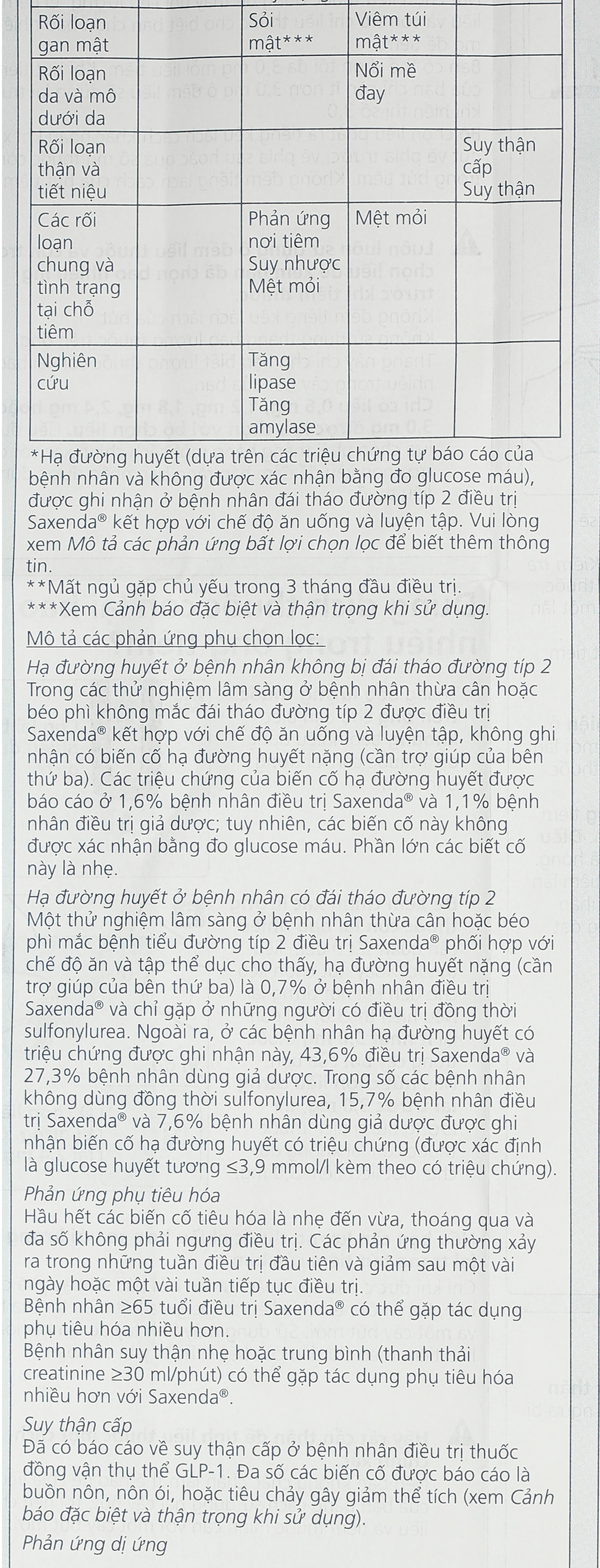 | Rối loạn gan mật | | Sỏi mật*** | Viêm túi mật*** | |
|---|---|---|---|---|
| Rối loạn da và mô dưới da | | | Nổi mề đay | |
| Rối loạn thận và tiết niệu | | | | Suy thận cấp Suy thận |
| Các rối loạn chung và tình trạng tại chỗ tiêm | | Phản ứng nơi tiêm Suy nhược Mệt mỏi | Mệt mỏi | |
| Nghiên cứu | | Tăng lipase Tăng amylase | | |

*Hạ đường huyết (dựa trên các triệu chứng tự báo cáo của bệnh nhân và không được xác nhận bằng đo glucose máu), được ghi nhận ở bệnh nhân đái tháo đường típ 2 điều trị Saxenda® kết hợp với chế độ ăn uống và luyện tập. Vui lòng xem Mô tả các phản ứng bất lợi chọn lọc để biết thêm thông tin.
**Mất ngủ gặp chủ yếu trong 3 tháng đầu điều trị.
***Xem Cảnh báo đặc biệt và thận trọng khi sử dụng.

Mô tả các phản ứng phụ chọn lọc:
Hạ đường huyết ở bệnh nhân không bị đái tháo đường típ 2
Trong các thử nghiệm lâm sàng ở bệnh nhân thừa cân hoặc béo phì không mắc đái tháo đường típ 2 được điều trị Saxenda® kết hợp với chế độ ăn uống và luyện tập, không ghi nhận có biến cố hạ đường huyết nặng (cần trợ giúp của bên thứ ba). Các triệu chứng của biến cố hạ đường huyết được báo cáo ở 1,6% bệnh nhân điều trị Saxenda® và 1,1% bệnh nhân điều trị giả dược; tuy nhiên, các biến cố này không được xác nhận bằng đo glucose máu. Phần lớn các biết cố này là nhẹ.

Hạ đường huyết ở bệnh nhân có đái tháo đường típ 2
Một thử nghiệm lâm sàng ở bệnh nhân thừa cân hoặc béo phì mắc bệnh tiểu đường típ 2 điều trị Saxenda® phối hợp với chế độ ăn và tập thể dục cho thấy, hạ đường huyết nặng (cần trợ giúp của bên thứ ba) là 0,7% ở bệnh nhân điều trị Saxenda® và chỉ gặp ở những người có điều trị đồng thời sulfonylurea. Ngoài ra, ở các bệnh nhân hạ đường huyết có triệu chứng được ghi nhận này, 43,6% điều trị Saxenda® và 27,3% bệnh nhân dùng giả dược. Trong số các bệnh nhân không dùng đồng thời sulfonylurea, 15,7% bệnh nhân điều trị Saxenda® và 7,6% bệnh nhân dùng giả dược được ghi nhận biến cố hạ đường huyết có triệu chứng (được xác định là glucose huyết tương ≤3,9 mmol/l kèm theo có triệu chứng).

Phản ứng phụ tiêu hóa
Hầu hết các biến cố tiêu hóa là nhẹ đến vừa, thoáng qua và đa số không phải ngưng điều trị. Các phản ứng thường xảy ra trong những tuần điều trị đầu tiên và giảm sau một vài ngày hoặc một vài tuần tiếp tục điều trị.
Bệnh nhân ≥65 tuổi điều trị Saxenda® có thể gặp tác dụng phụ tiêu hóa nhiều hơn.
Bệnh nhân suy thận nhẹ hoặc trung bình (thanh thải creatinine ≥30 ml/phút) có thể gặp tác dụng phụ tiêu hóa nhiều hơn với Saxenda®.

Suy thận cấp
Đã có báo cáo về suy thận cấp ở bệnh nhân điều trị thuốc đồng vận thụ thể GLP-1. Đa số các biến cố được báo cáo là buồn nôn, nôn ói, hoặc tiêu chảy gây giảm thể tích (xem Cảnh báo đặc biệt và thận trọng khi sử dụng).

Phản ứng dị ứng